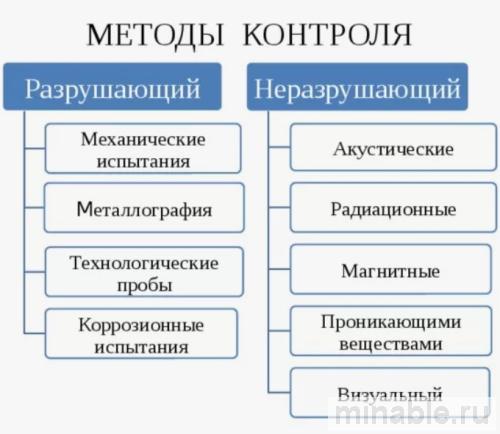 МЕТОДЫ КОНТРОЛЯ

Разрушающий

Механические испытания

Металлография

Технологические пробы

Коррозионные испытания

Неразрушающий

Акустические

Радиационные

Магнитные

Проникающими веществами

Визуальный

minable.ru